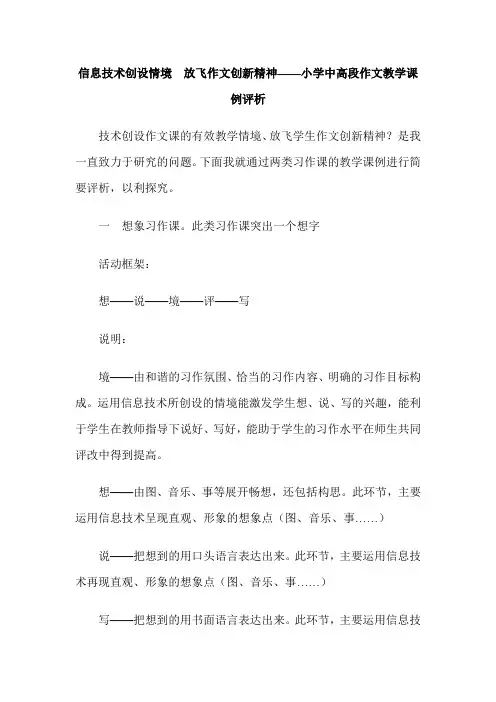 信息技术创设情境　放飞作文创新精神——小学中高段作文教学课例评析

技术创设作文课的有效教学情境、放飞学生作文创新精神？是我一直致力于研究的问题。下面我就通过两类习作课的教学课例进行简要评析，以利探究。

一　想象习作课。此类习作课突出一个想字

活动框架：

想——说——境——评——写

说明：

境——由和谐的习作氛围、恰当的习作内容、明确的习作目标构成。运用信息技术所创设的情境能激发学生想、说、写的兴趣，能利于学生在教师指导下说好、写好，能助于学生的习作水平在师生共同评改中得到提高。

想——由图、音乐、事等展开畅想，还包括构思。此环节，主要运用信息技术呈现直观、形象的想象点（图、音乐、事……）

说——把想到的用口头语言表达出来。此环节，主要运用信息技术再现直观、形象的想象点（图、音乐、事……）

写——把想到的用书面语言表达出来。此环节，主要运用信息技